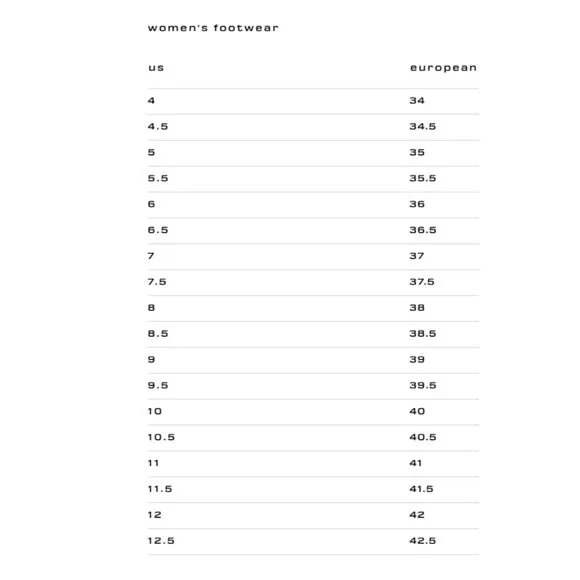 women's footwear

| us | european |
|---|---|
| 4 | 34 |
| 4.5 | 34.5 |
| 5 | 35 |
| 5.5 | 35.5 |
| 6 | 36 |
| 6.5 | 36.5 |
| 7 | 37 |
| 7.5 | 37.5 |
| 8 | 38 |
| 8.5 | 38.5 |
| 9 | 39 |
| 9.5 | 39.5 |
| 10 | 40 |
| 10.5 | 40.5 |
| 11 | 41 |
| 11.5 | 41.5 |
| 12 | 42 |
| 12.5 | 42.5 |